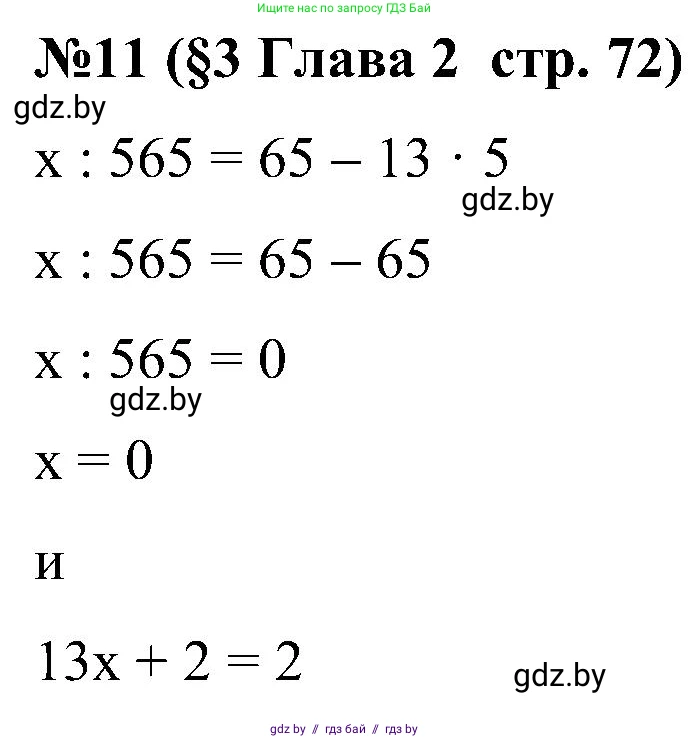 Ищите нас по запросу ГДЗ Бай

№11 (§3 Глава 2 стр. 72)

gdz.by

$x : 565 = 65 - 13 \cdot 5$

gdz.by

$x : 565 = 65 - 65$

$x : 565 = 0$

gdz.by

$x = 0$

и

$13x + 2 = 2$

gdz.by

gdz by // гдз бай // гдз by